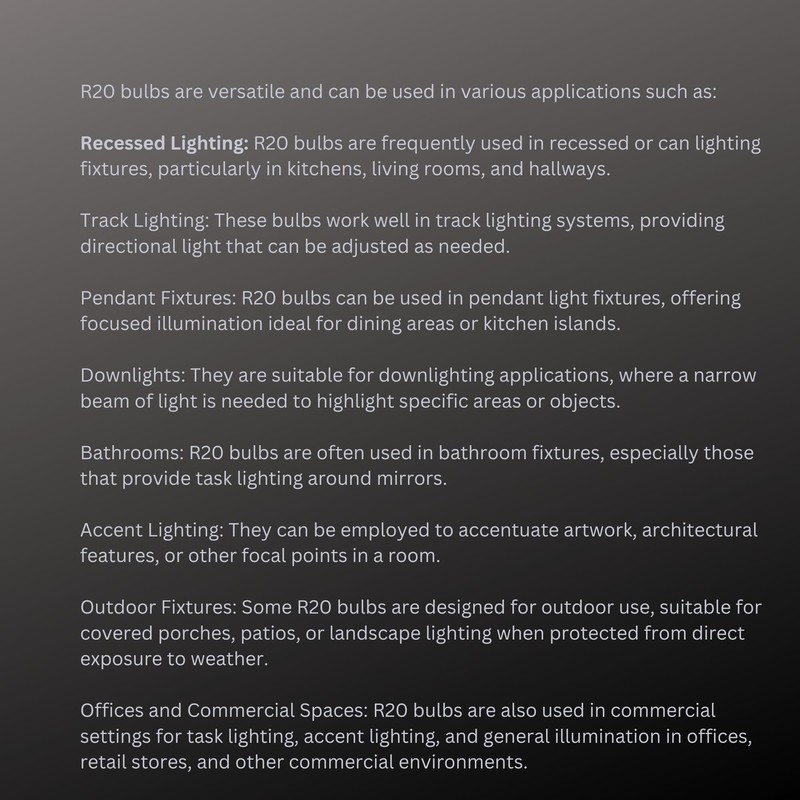 R20 bulbs are versatile and can be used in various applications such as:

Recessed Lighting: R20 bulbs are frequently used in recessed or can lighting fixtures, particularly in kitchens, living rooms, and hallways.

Track Lighting: These bulbs work well in track lighting systems, providing directional light that can be adjusted as needed.

Pendant Fixtures: R20 bulbs can be used in pendant light fixtures, offering focused illumination ideal for dining areas or kitchen islands.

Downlights: They are suitable for downlighting applications, where a narrow beam of light is needed to highlight specific areas or objects.

Bathrooms: R20 bulbs are often used in bathroom fixtures, especially those that provide task lighting around mirrors.

Accent Lighting: They can be employed to accentuate artwork, architectural features, or other focal points in a room.

Outdoor Fixtures: Some R20 bulbs are designed for outdoor use, suitable for covered porches, patios, or landscape lighting when protected from direct exposure to weather.

Offices and Commercial Spaces: R20 bulbs are also used in commercial settings for task lighting, accent lighting, and general illumination in offices, retail stores, and other commercial environments.